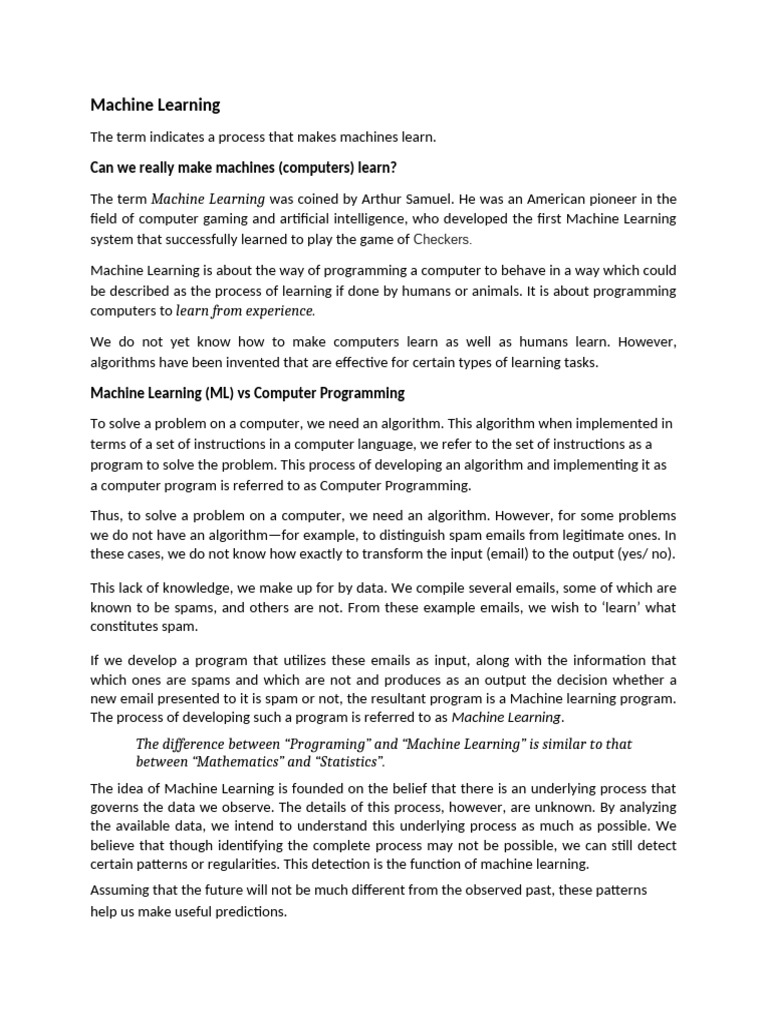 Machine Learning

The term indicates a process that makes machines learn.

Can we really make machines (computers) learn?

The term Machine Learning was coined by Arthur Samuel. He was an American pioneer in the field of computer gaming and artificial intelligence, who developed the first Machine Learning system that successfully learned to play the game of Checkers.

Machine Learning is about the way of programming a computer to behave in a way which could be described as the process of learning if done by humans or animals. It is about programming computers to learn from experience.

We do not yet know how to make computers learn as well as humans learn. However, algorithms have been invented that are effective for certain types of learning tasks.

Machine Learning (ML) vs Computer Programming

To solve a problem on a computer, we need an algorithm. This algorithm when implemented in terms of a set of instructions in a computer language, we refer to the set of instructions as a program to solve the problem. This process of developing an algorithm and implementing it as a computer program is referred to as Computer Programming.

Thus, to solve a problem on a computer, we need an algorithm. However, for some problems we do not have an algorithm—for example, to distinguish spam emails from legitimate ones. In these cases, we do not know how exactly to transform the input (email) to the output (yes/ no).

This lack of knowledge, we make up for by data. We compile several emails, some of which are known to be spams, and others are not. From these example emails, we wish to 'learn' what constitutes spam.

If we develop a program that utilizes these emails as input, along with the information that which ones are spams and which are not and produces as an output the decision whether a new email presented to it is spam or not, the resultant program is a Machine learning program. The process of developing such a program is referred to as Machine Learning.

The difference between "Programing" and "Machine Learning" is similar to that between "Mathematics" and "Statistics".

The idea of Machine Learning is founded on the belief that there is an underlying process that governs the data we observe. The details of this process, however, are unknown. By analyzing the available data, we intend to understand this underlying process as much as possible. We believe that though identifying the complete process may not be possible, we can still detect certain patterns or regularities. This detection is the function of machine learning.

Assuming that the future will not be much different from the observed past, these patterns help us make useful predictions.